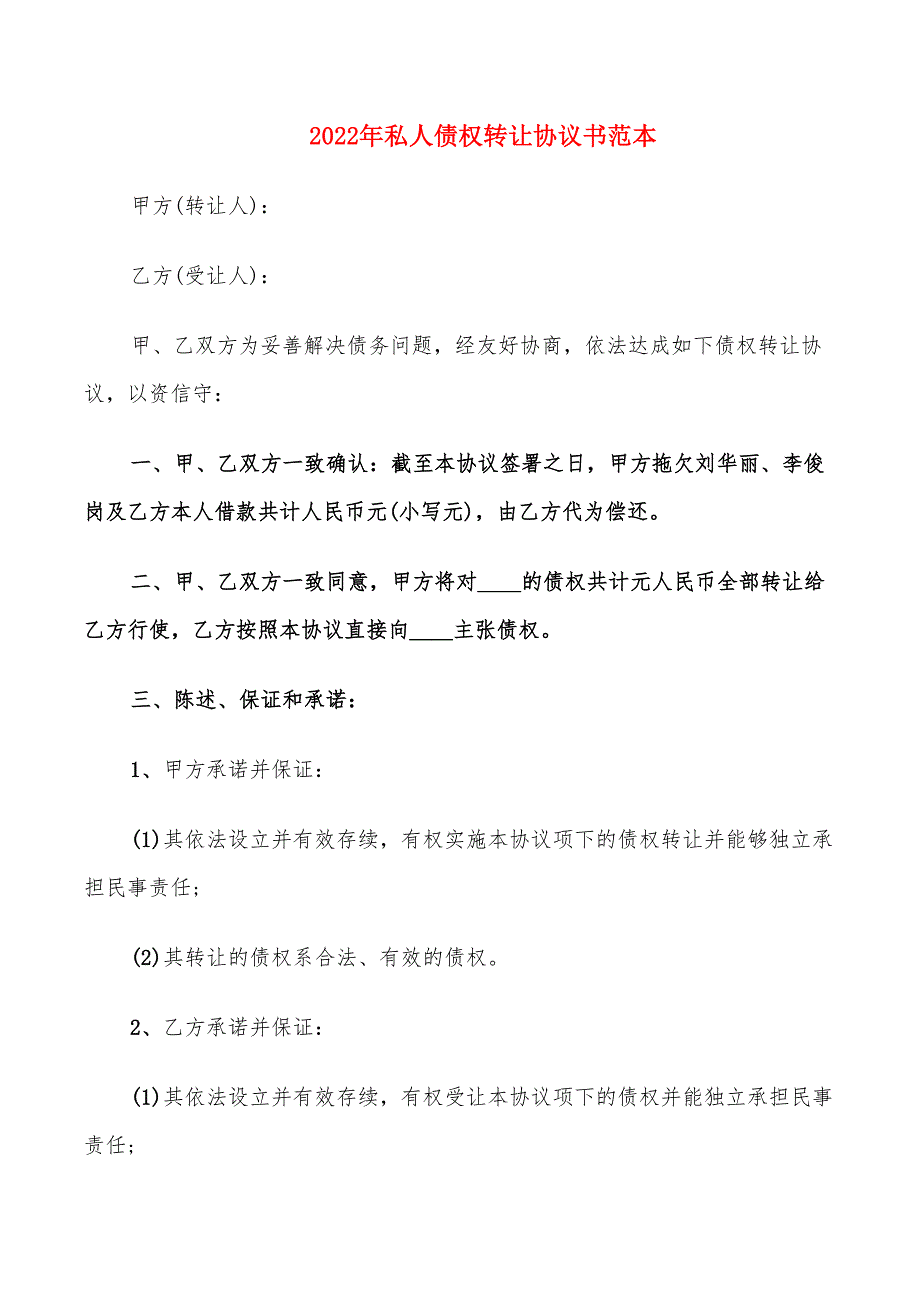 2022年私人债权转让协议书范本

甲方(转让人)：

乙方(受让人)：

甲、乙双方为妥善解决债务问题，经友好协商，依法达成如下债权转让协议，以资信守：

一、甲、乙双方一致确认：截至本协议签署之日，甲方拖欠刘华丽、李俊岗及乙方本人借款共计人民币元(小写元)，由乙方代为偿还。

二、甲、乙双方一致同意，甲方将对____的债权共计元人民币全部转让给乙方行使，乙方按照本协议直接向____主张债权。

三、陈述、保证和承诺：

1、甲方承诺并保证：

(1)其依法设立并有效存续，有权实施本协议项下的债权转让并能够独立承担民事责任；

(2)其转让的债权系合法、有效的债权。

2、乙方承诺并保证：

(1)其依法设立并有效存续，有权受让本协议项下的债权并能独立承担民事责任；